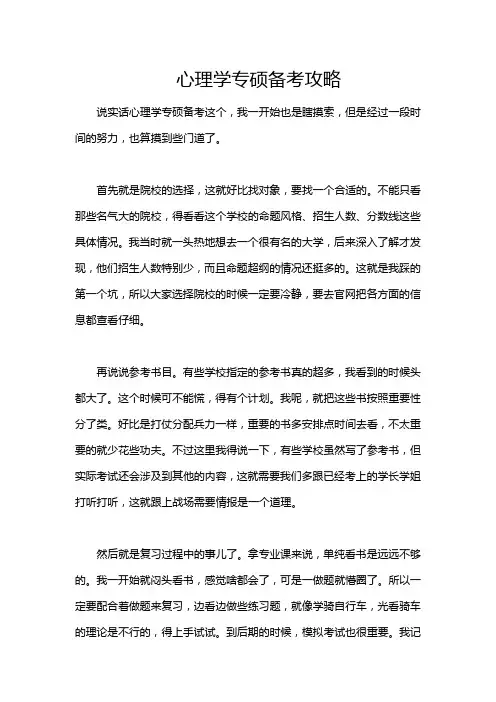 心理学专硕备考攻略

说实话心理学专硕备考这个，我一开始也是瞎摸索，但是经过一段时间的努力，也算摸到些门道了。

首先就是院校的选择，这就好比找对象，要找一个合适的。不能只看那些名气大的院校，得看看这个学校的命题风格、招生人数、分数线这些具体情况。我当时就一头热地想去一个很有名的大学，后来深入了解才发现，他们招生人数特别少，而且命题超纲的情况还挺多的。这就是我踩的第一个坑，所以大家选择院校的时候一定要冷静，要去官网把各方面的信息都查看仔细。

再说说参考书目。有些学校指定的参考书真的超多，我看到的时候头都大了。这个时候可不能慌，得有个计划。我呢，就把这些书按照重要性分了类。好比是打仗分配兵力一样，重要的书多安排点时间去看，不太重要的就少花些功夫。不过这里我得说一下，有些学校虽然写了参考书，但实际考试还会涉及到其他的内容，这就需要我们多跟已经考上的学长学姐打听打听，这就跟上战场需要情报是一个道理。

然后就是复习过程中的事儿了。拿专业课来说，单纯看书是远远不够的。我一开始就闷头看书，感觉啥都会了，可是一做题就懵圈了。所以一定要配合着做题来复习，边看边做些练习题，就像学骑自行车，光看骑车的理论是不行的，得上手试试。到后期的时候，模拟考试也很重要。我记